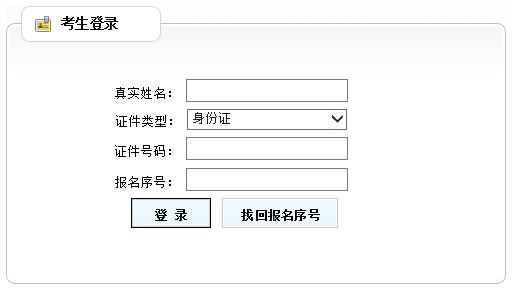 考生登录

真实姓名：

证件类型： 身份证

证件号码：

报名序号：

登 录

找回报名序号